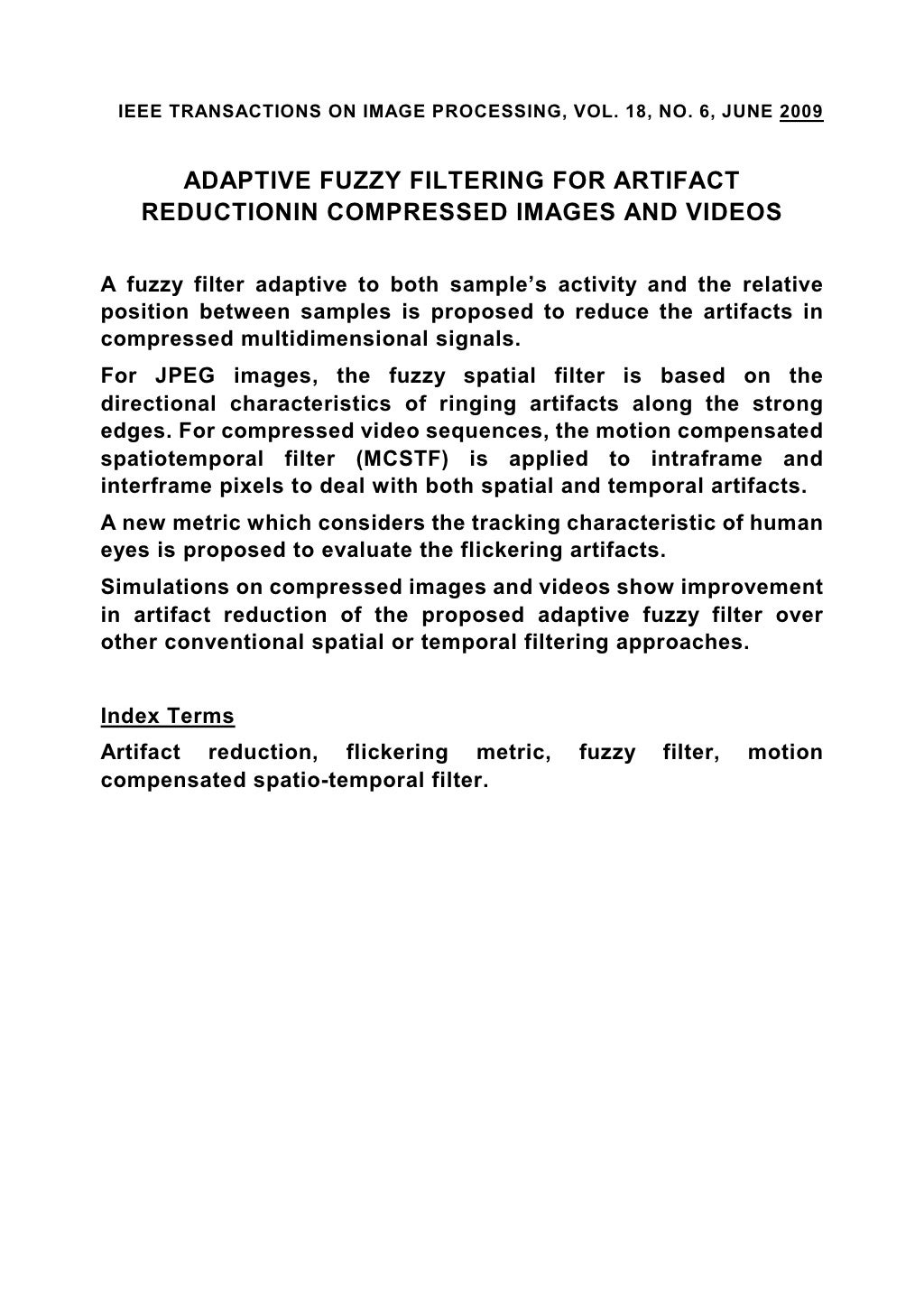 IEEE TRANSACTIONS ON IMAGE PROCESSING, VOL. 18, NO. 6, JUNE 2009

ADAPTIVE FUZZY FILTERING FOR ARTIFACT REDUCTIONIN COMPRESSED IMAGES AND VIDEOS

A fuzzy filter adaptive to both sample's activity and the relative position between samples is proposed to reduce the artifacts in compressed multidimensional signals.

For JPEG images, the fuzzy spatial filter is based on the directional characteristics of ringing artifacts along the strong edges. For compressed video sequences, the motion compensated spatiotemporal filter (MCSTF) is applied to intraframe and interframe pixels to deal with both spatial and temporal artifacts.

A new metric which considers the tracking characteristic of human eyes is proposed to evaluate the flickering artifacts.

Simulations on compressed images and videos show improvement in artifact reduction of the proposed adaptive fuzzy filter over other conventional spatial or temporal filtering approaches.

Index Terms

Artifact reduction, flickering metric, fuzzy filter, motion compensated spatio-temporal filter.